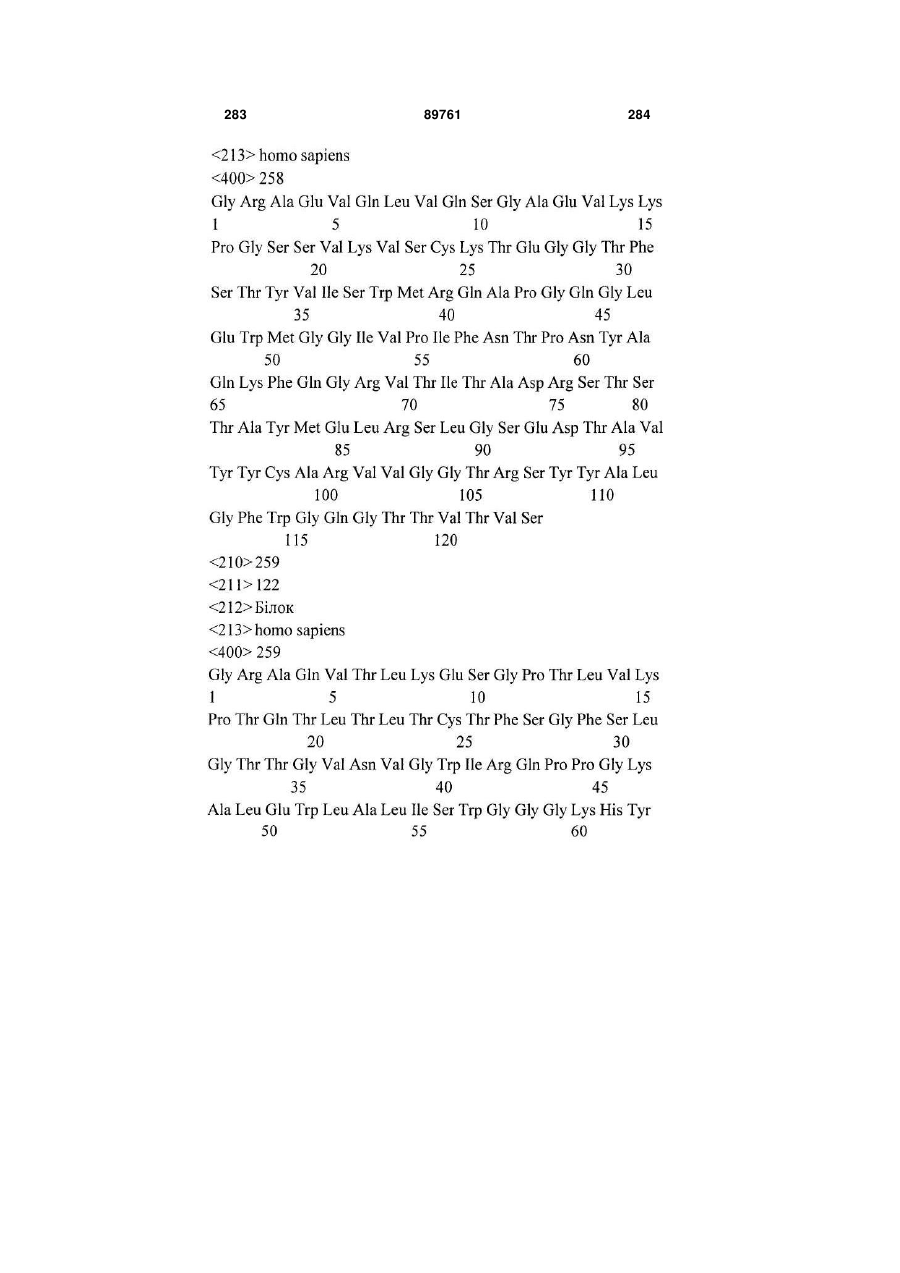 283 89761 284

<213> homo sapiens
<400> 258
Gly Arg Ala Glu Val Gln Leu Val Gln Ser Gly Ala Glu Val Lys Lys
1 5 10 15
Pro Gly Ser Ser Val Lys Val Ser Cys Lys Thr Glu Gly Gly Thr Phe
20 25 30
Ser Thr Tyr Val Ile Ser Trp Met Arg Gln Ala Pro Gly Gln Gly Leu
35 40 45
Glu Trp Met Gly Gly Ile Val Pro Ile Phe Asn Thr Pro Asn Tyr Ala
50 55 60
Gln Lys Phe Gln Gly Arg Val Thr Ile Thr Ala Asp Arg Ser Thr Ser
65 70 75 80
Thr Ala Tyr Met Glu Leu Arg Ser Leu Gly Ser Glu Asp Thr Ala Val
85 90 95
Tyr Tyr Cys Ala Arg Val Val Gly Gly Thr Arg Ser Tyr Tyr Ala Leu
100 105 110
Gly Phe Trp Gly Gln Gly Thr Thr Val Thr Val Ser
115 120
<210> 259
<211> 122
<212> Білок
<213> homo sapiens
<400> 259
Gly Arg Ala Gln Val Thr Leu Lys Glu Ser Gly Pro Thr Leu Val Lys
1 5 10 15
Pro Thr Gln Thr Leu Thr Leu Thr Cys Thr Phe Ser Gly Phe Ser Leu
20 25 30
Gly Thr Thr Gly Val Asn Val Gly Trp Ile Arg Gln Pro Pro Gly Lys
35 40 45
Ala Leu Glu Trp Leu Ala Leu Ile Ser Trp Gly Gly Gly Lys His Tyr
50 55 60